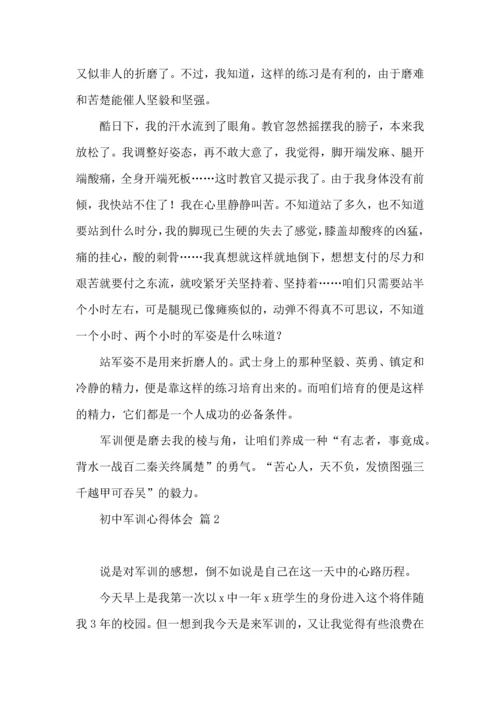 又似非人的折磨了。不过，我知道，这样的练习是有利的，由于磨难和苦楚能催人坚毅和坚强。

酷日下，我的汗水流到了眼角。教官忽然摇摆我的膀子，本来我放松了。我调整好姿态，再不敢大意了，我觉得，脚开端发麻、腿开端酸痛，全身开端死板……这时教官又提示我了。由于我身体没有前倾，我快站不住了！我在心里静静叫苦。不知道站了多久，也不知道要站到什么时分，我的脚现已生硬的失去了感觉，膝盖却酸疼的凶猛，痛的挂心，酸的刺骨……我真想就这样就地倒下，想想支付的尽力和艰苦就要付之东流，就咬紧牙关坚持着、坚持着……咱们只需要站半个小时左右，可是腿现已像瘫痪似的，动弹不得真不可思议，不知道一个小时、两个小时的军姿是什么味道？

站军姿不是用来折磨人的。武士身上的那种坚毅、英勇、镇定和冷静的精力，便是靠这样的练习培育出来的。而咱们培育的便是这样的精力，它们都是一个人成功的必备条件。

军训便是磨去我的棱与角，让咱们养成一种“有志者，事竟成。背水一战百二秦关终属楚”的勇气。“苦心人，天不负，发愤图强三千越甲可吞吴”的毅力。

初中军训心得体会 篇2

说是对军训的感想，倒不如说是自己在这一天中的心路历程。

今天早上是我第一次以x中一年x班学生的身份进入这个将伴随我3年的校园。但一想到我今天是来军训的，又让我觉得有些浪费在